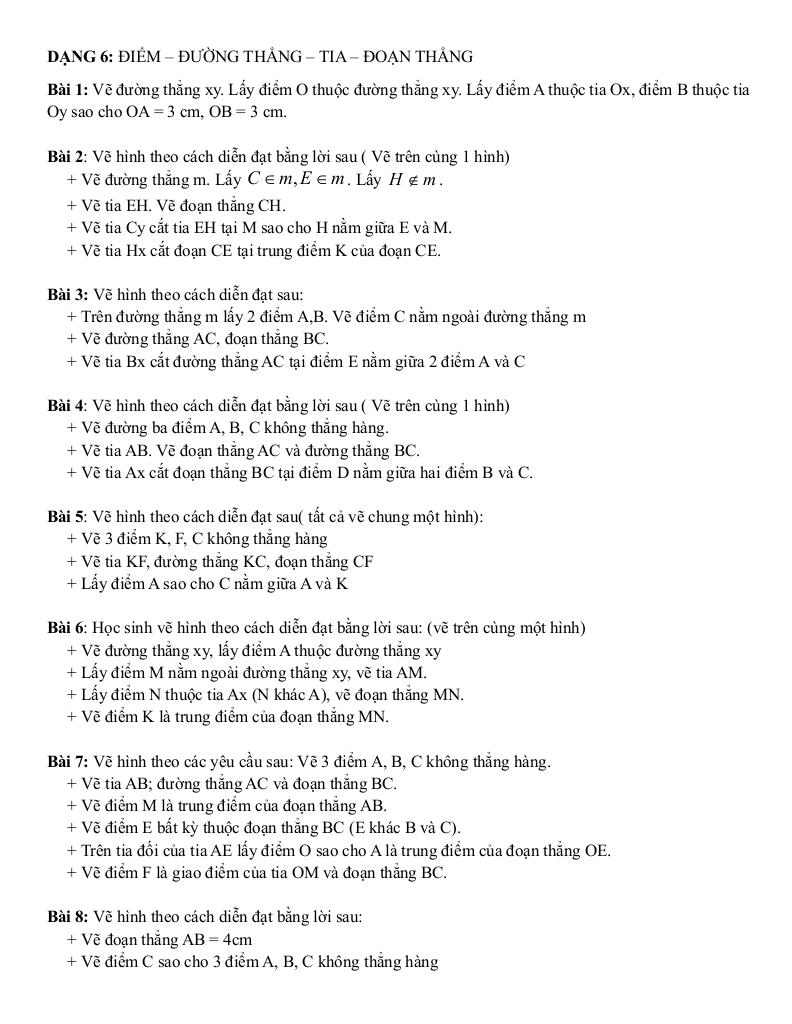 DẠNG 6: ĐIỂM – ĐƯỜNG THẲNG – TIA – ĐOẠN THẲNG

Bài 1: Vẽ đường thẳng xy. Lấy điểm O thuộc đường thẳng xy. Lấy điểm A thuộc tia Ox, điểm B thuộc tia Oy sao cho OA = 3 cm, OB = 3 cm.

Bài 2: Vẽ hình theo cách diễn đạt bằng lời sau ( Vẽ trên cùng 1 hình)
+ Vẽ đường thẳng m. Lấy $C \in m, E \in m$. Lấy $H \notin m$.
+ Vẽ tia EH. Vẽ đoạn thẳng CH.
+ Vẽ tia Cy cắt tia EH tại M sao cho H nằm giữa E và M.
+ Vẽ tia Hx cắt đoạn CE tại trung điểm K của đoạn CE.

Bài 3: Vẽ hình theo cách diễn đạt sau:
+ Trên đường thẳng m lấy 2 điểm A,B. Vẽ điểm C nằm ngoài đường thẳng m
+ Vẽ đường thẳng AC, đoạn thẳng BC.
+ Vẽ tia Bx cắt đường thẳng AC tại điểm E nằm giữa 2 điểm A và C

Bài 4: Vẽ hình theo cách diễn đạt bằng lời sau ( Vẽ trên cùng 1 hình)
+ Vẽ đường ba điểm A, B, C không thẳng hàng.
+ Vẽ tia AB. Vẽ đoạn thẳng AC và đường thẳng BC.
+ Vẽ tia Ax cắt đoạn thẳng BC tại điểm D nằm giữa hai điểm B và C.

Bài 5: Vẽ hình theo cách diễn đạt sau( tất cả vẽ chung một hình):
+ Vẽ 3 điểm K, F, C không thẳng hàng
+ Vẽ tia KF, đường thẳng KC, đoạn thẳng CF
+ Lấy điểm A sao cho C nằm giữa A và K

Bài 6: Học sinh vẽ hình theo cách diễn đạt bằng lời sau: (vẽ trên cùng một hình)
+ Vẽ đường thẳng xy, lấy điểm A thuộc đường thẳng xy
+ Lấy điểm M nằm ngoài đường thẳng xy, vẽ tia AM.
+ Lấy điểm N thuộc tia Ax (N khác A), vẽ đoạn thẳng MN.
+ Vẽ điểm K là trung điểm của đoạn thẳng MN.

Bài 7: Vẽ hình theo các yêu cầu sau: Vẽ 3 điểm A, B, C không thẳng hàng.
+ Vẽ tia AB; đường thẳng AC và đoạn thẳng BC.
+ Vẽ điểm M là trung điểm của đoạn thẳng AB.
+ Vẽ điểm E bất kỳ thuộc đoạn thẳng BC (E khác B và C).
+ Trên tia đối của tia AE lấy điểm O sao cho A là trung điểm của đoạn thẳng OE.
+ Vẽ điểm F là giao điểm của tia OM và đoạn thẳng BC.

Bài 8: Vẽ hình theo cách diễn đạt bằng lời sau:
+ Vẽ đoạn thẳng AB = 4cm
+ Vẽ điểm C sao cho 3 điểm A, B, C không thẳng hàng